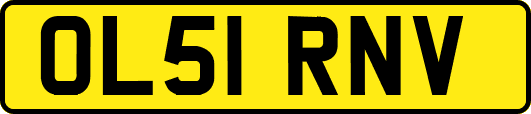 OL51 RNV